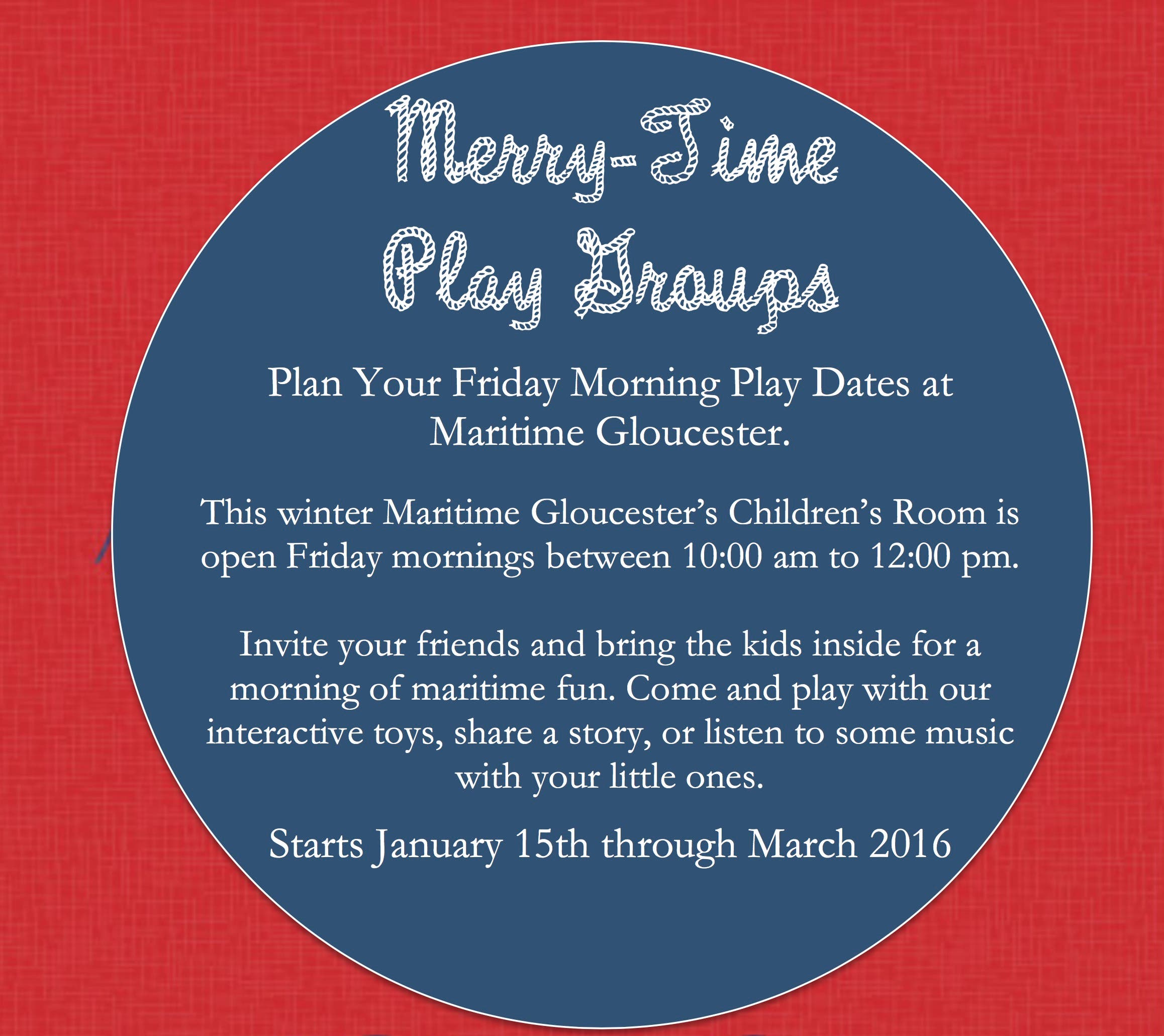 Merry-Time
Play Groups

Plan Your Friday Morning Play Dates at Maritime Gloucester.

This winter Maritime Gloucester's Children's Room is open Friday mornings between 10:00 am to 12:00 pm.

Invite your friends and bring the kids inside for a morning of maritime fun. Come and play with our interactive toys, share a story, or listen to some music with your little ones.

Starts January 15th through March 2016